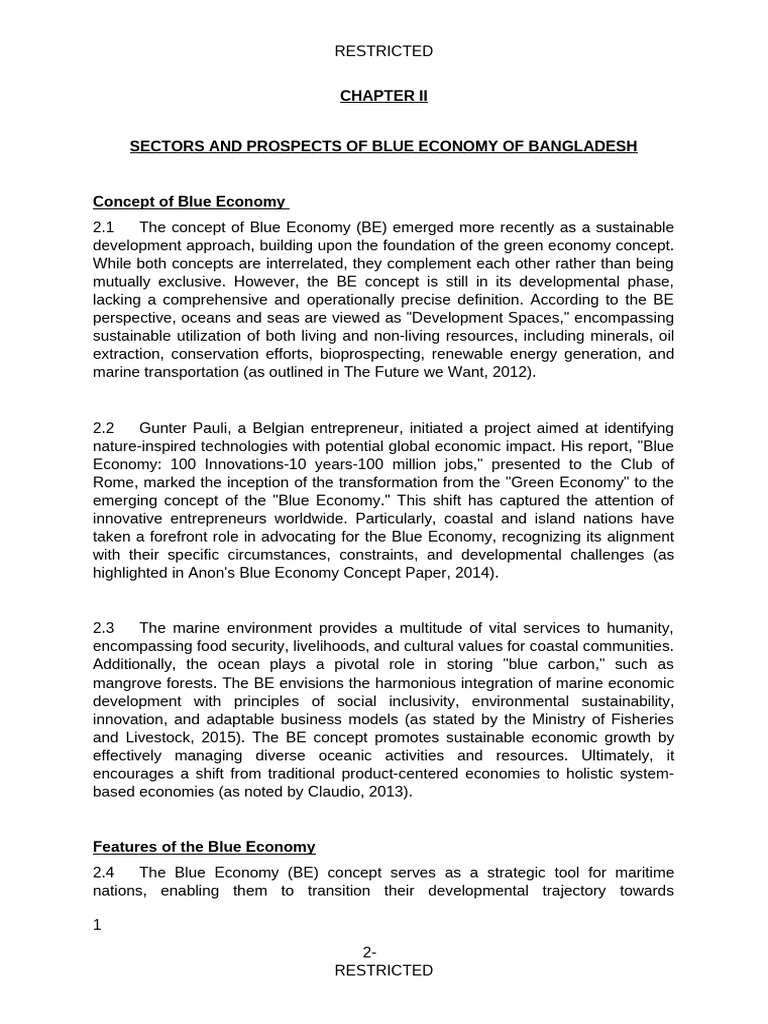 RESTRICTED

CHAPTER II

SECTORS AND PROSPECTS OF BLUE ECONOMY OF BANGLADESH

Concept of Blue Economy

2.1 The concept of Blue Economy (BE) emerged more recently as a sustainable development approach, building upon the foundation of the green economy concept. While both concepts are interrelated, they complement each other rather than being mutually exclusive. However, the BE concept is still in its developmental phase, lacking a comprehensive and operationally precise definition. According to the BE perspective, oceans and seas are viewed as "Development Spaces," encompassing sustainable utilization of both living and non-living resources, including minerals, oil extraction, conservation efforts, bioprospecting, renewable energy generation, and marine transportation (as outlined in The Future we Want, 2012).

2.2 Gunter Pauli, a Belgian entrepreneur, initiated a project aimed at identifying nature-inspired technologies with potential global economic impact. His report, "Blue Economy: 100 Innovations-10 years-100 million jobs," presented to the Club of Rome, marked the inception of the transformation from the "Green Economy" to the emerging concept of the "Blue Economy." This shift has captured the attention of innovative entrepreneurs worldwide. Particularly, coastal and island nations have taken a forefront role in advocating for the Blue Economy, recognizing its alignment with their specific circumstances, constraints, and developmental challenges (as highlighted in Anon's Blue Economy Concept Paper, 2014).

2.3 The marine environment provides a multitude of vital services to humanity, encompassing food security, livelihoods, and cultural values for coastal communities. Additionally, the ocean plays a pivotal role in storing "blue carbon," such as mangrove forests. The BE envisions the harmonious integration of marine economic development with principles of social inclusivity, environmental sustainability, innovation, and adaptable business models (as stated by the Ministry of Fisheries and Livestock, 2015). The BE concept promotes sustainable economic growth by effectively managing diverse oceanic activities and resources. Ultimately, it encourages a shift from traditional product-centered economies to holistic system-based economies (as noted by Claudio, 2013).

Features of the Blue Economy

2.4 The Blue Economy (BE) concept serves as a strategic tool for maritime nations, enabling them to transition their developmental trajectory towards

1

2-
RESTRICTED